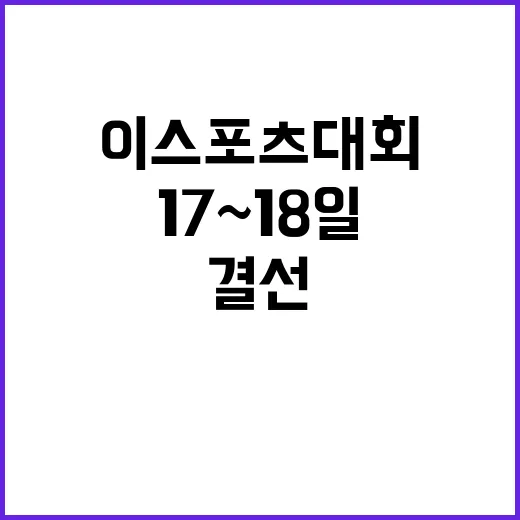 이스포츠대회
17~18일
결선